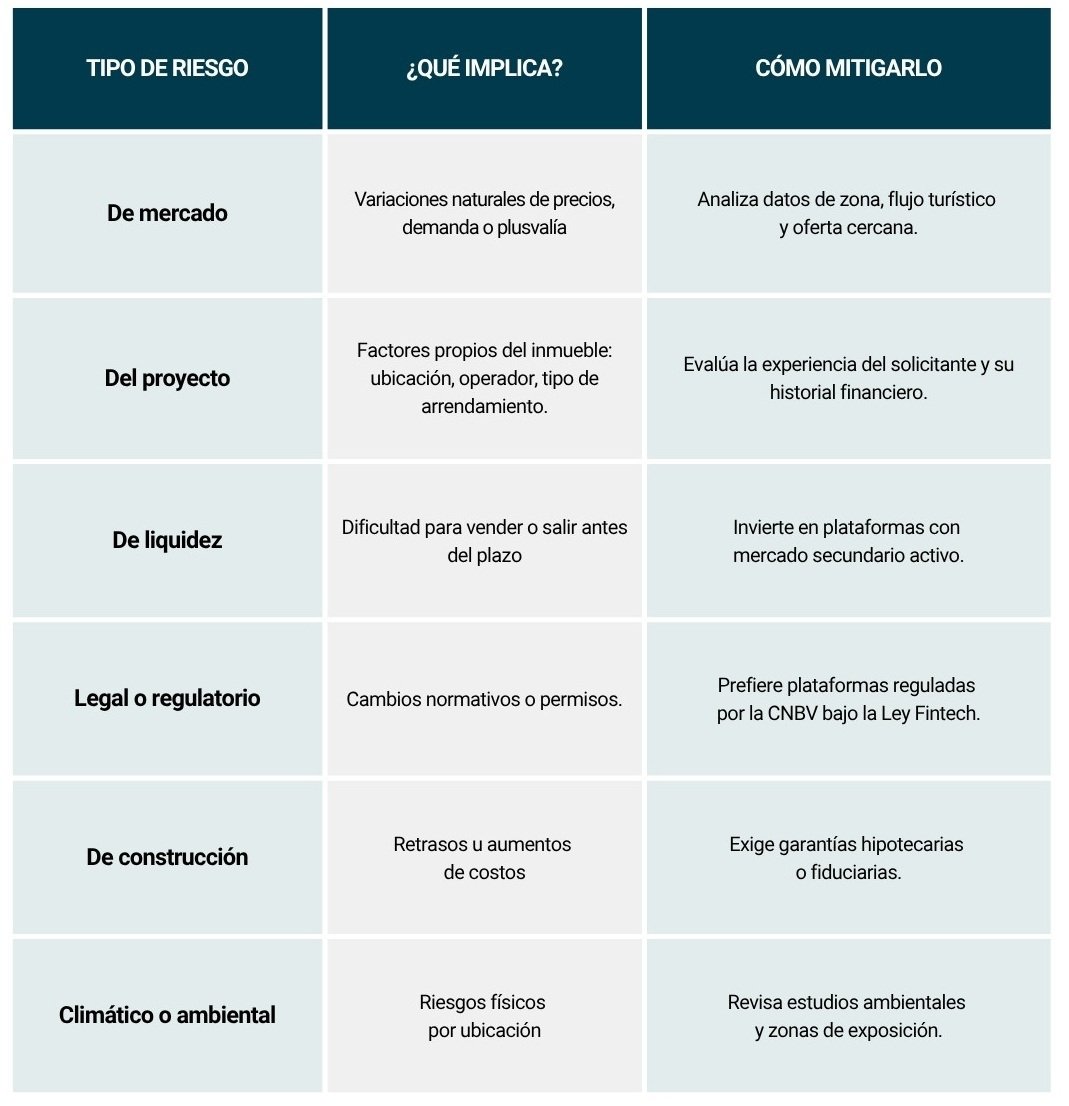 | TIPO DE RIESGO | ¿QUÉ IMPLICA? | CÓMO MITIGARLO |
|---|---|---|
| De mercado | Variaciones naturales de precios, demanda o plusvalía | Analiza datos de zona, flujo turístico y oferta cercana. |
| Del proyecto | Factores propios del inmueble: ubicación, operador, tipo de arrendamiento. | Evalúa la experiencia del solicitante y su historial financiero. |
| De liquidez | Dificultad para vender o salir antes del plazo | Invierte en plataformas con mercado secundario activo. |
| Legal o regulatorio | Cambios normativos o permisos. | Prefiere plataformas reguladas por la CNBV bajo la Ley Fintech. |
| De construcción | Retrasos u aumentos de costos | Exige garantías hipotecarias o fiduciarias. |
| Climático o ambiental | Riesgos físicos por ubicación | Revisa estudios ambientales y zonas de exposición. |